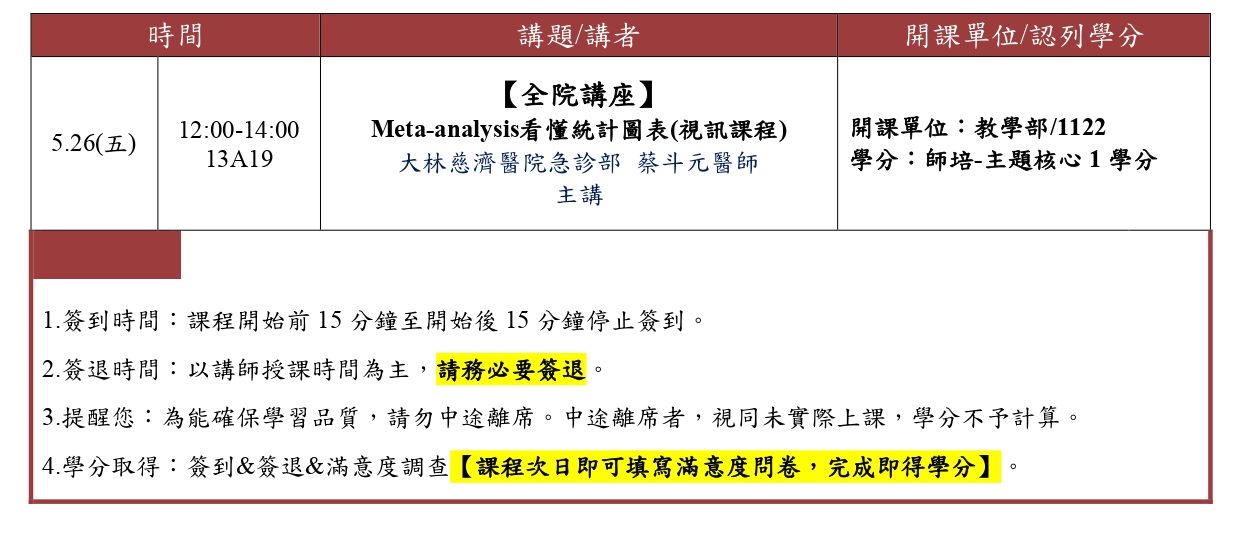 | 時間 | | 講題/講者 | 開課單位/認列學分 |
|---|---|---|---|
| 5.26(五) | 12:00-14:00 13A19 | 【全院講座】 Meta-analysis看懂統計圖表(視訊課程) 大林慈濟醫院急診部 蔡斗元醫師 主講 | 開課單位：教學部/1122 學分：師培-主題核心 1 學分 |

1.簽到時間：課程開始前 15 分鐘至開始後 15 分鐘停止簽到。

2.簽退時間：以講師授課時間為主，請務必要簽退。

3.提醒您：為能確保學習品質，請勿中途離席。中途離席者，視同未實際上課，學分不予計算。

4.學分取得：簽到&簽退&滿意度調查【課程次日即可填寫滿意度問卷，完成即得學分】。